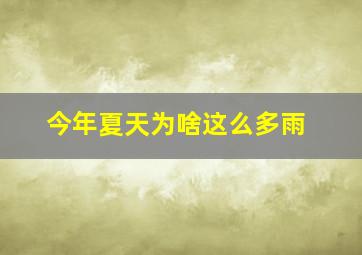 今年夏天为啥这么多雨